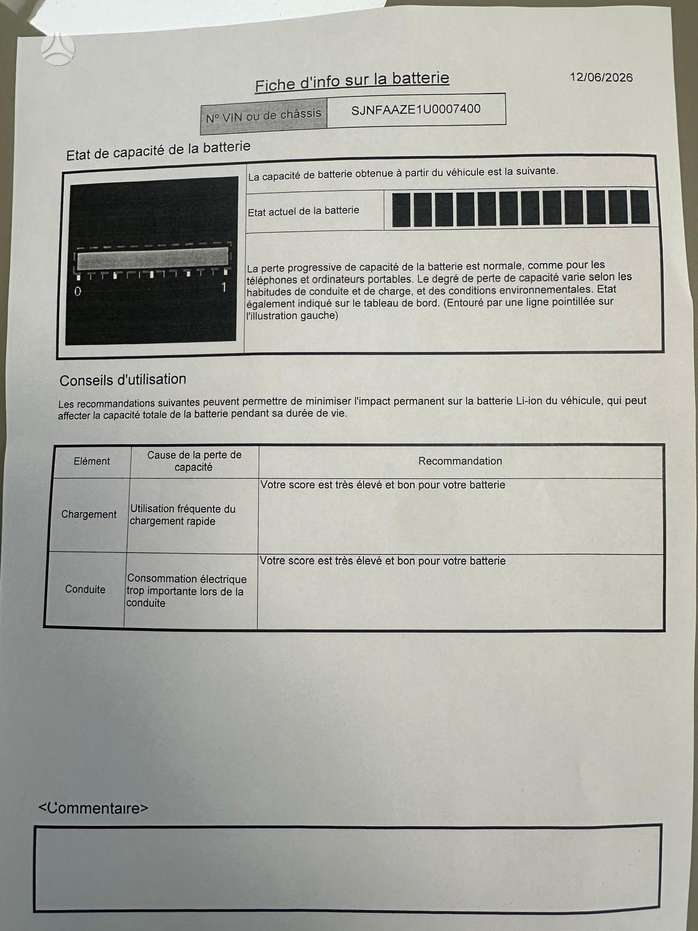 Fiche d'info sur la batterie

12/06/2026

| N° VIN ou de châssis | SJNFAAZE1U0007400 |
|---|---|

Etat de capacité de la batterie

0 1

La capacité de batterie obtenue à partir du véhicule est la suivante.

Etat actuel de la batterie

La perte progressive de capacité de la batterie est normale, comme pour les téléphones et ordinateurs portables. Le degré de perte de capacité varie selon les habitudes de conduite et de charge, et des conditions environnementales. Etat également indiqué sur le tableau de bord. (Entouré par une ligne pointillée sur l'illustration gauche)

Conseils d'utilisation

Les recommandations suivantes peuvent permettre de minimiser l'impact permanent sur la batterie Li-ion du véhicule, qui peut affecter la capacité totale de la batterie pendant sa durée de vie.

| Elément | Cause de la perte de capacité | Recommandation |
|---|---|---|
| Chargement | Utilisation fréquente du chargement rapide | Votre score est très élevé et bon pour votre batterie |
| Conduite | Consommation électrique trop importante lors de la conduite | Votre score est très élevé et bon pour votre batterie |

<Commentaire>